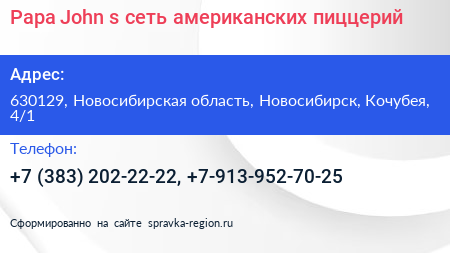 Papa John s сеть американских пиццерий

Адрес:

630129, Новосибирская область, Новосибирск, Кочубея, 4/1

Телефон:

+7 (383) 202-22-22, +7-913-952-70-25

Сформированно на сайте spravka-region.ru